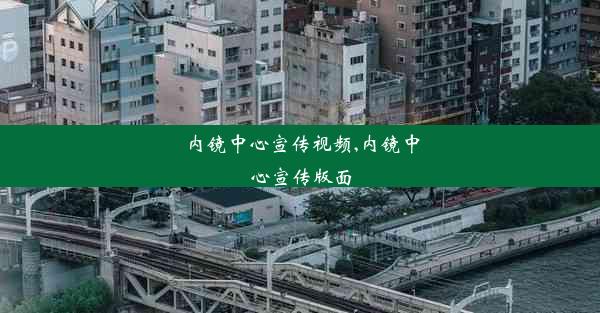 内镜中心宣传视频,内镜中心宣传版面